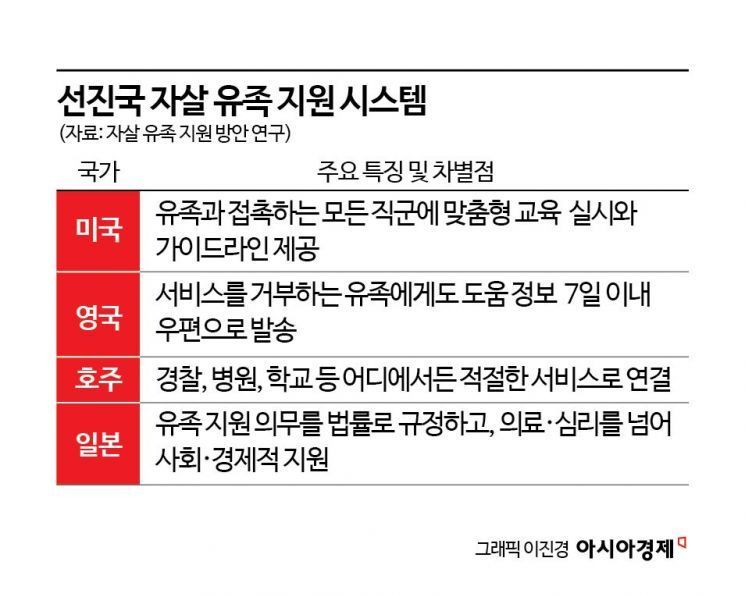 선진국 자살 유족 지원 시스템
(자료: 자살 유족 지원 방안 연구)

| 국가 | 주요 특징 및 차별점 |
|---|---|
| 미국 | 유족과 접촉하는 모든 직군에 맞춤형 교육 실시와 가이드라인 제공 |
| 영국 | 서비스를 거부하는 유족에게도 도움 정보 7일 이내 우편으로 발송 |
| 호주 | 경찰, 병원, 학교 등 어디에서든 적절한 서비스로 연결 |
| 일본 | 유족 지원 의무를 법률로 규정하고, 의료·심리를 넘어 사회·경제적 지원 |

그래픽 이진경 아시아경제